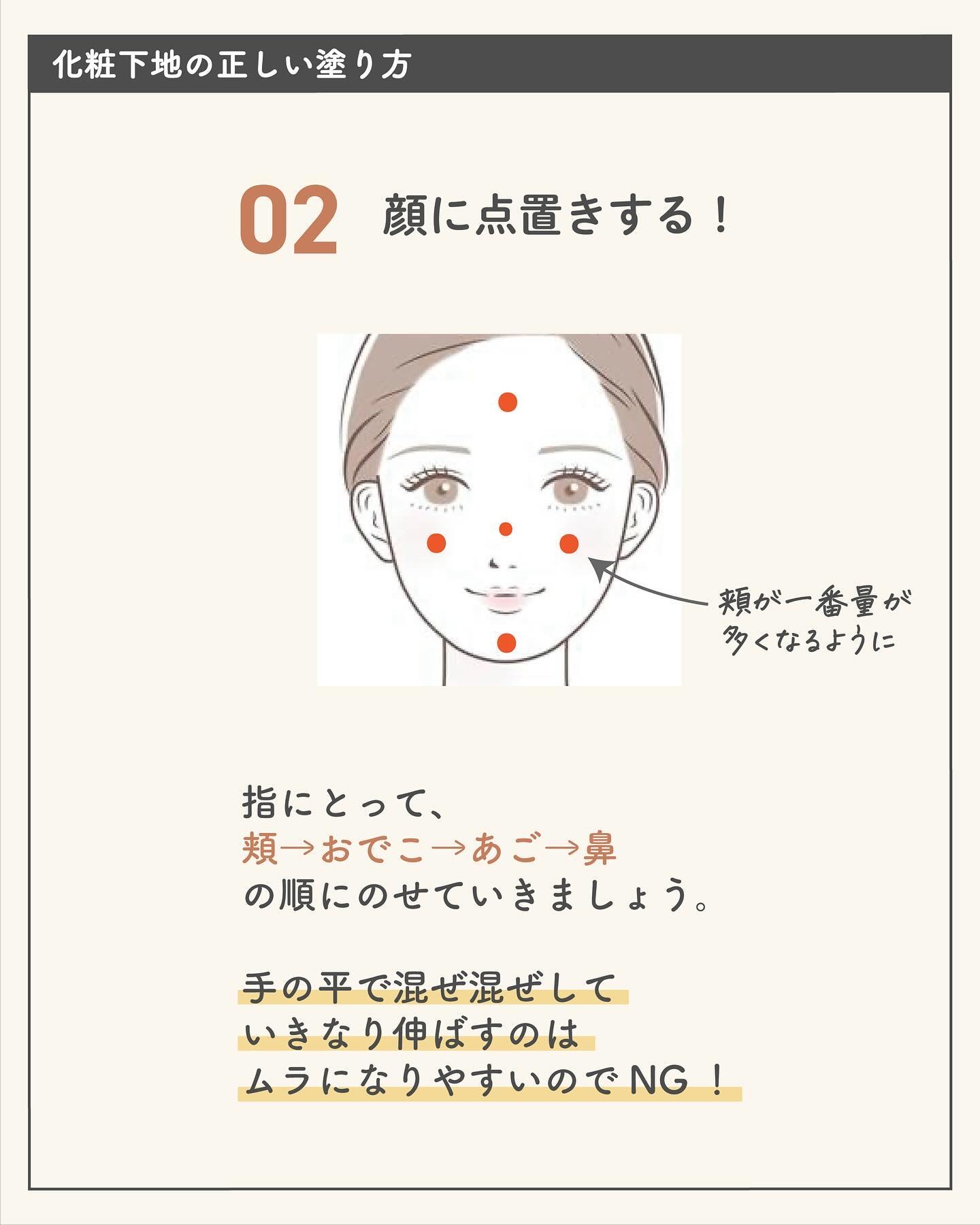 化粧下地の正しい塗り方

02 顔に点置きする！

頬が一番量が
多くなるように

指にとって、
頬→おでこ→あご→鼻
の順にのせていきましょう。

手の平で混ぜ混ぜして
いきなり伸ばすのは
ムラになりやすいのでNG！